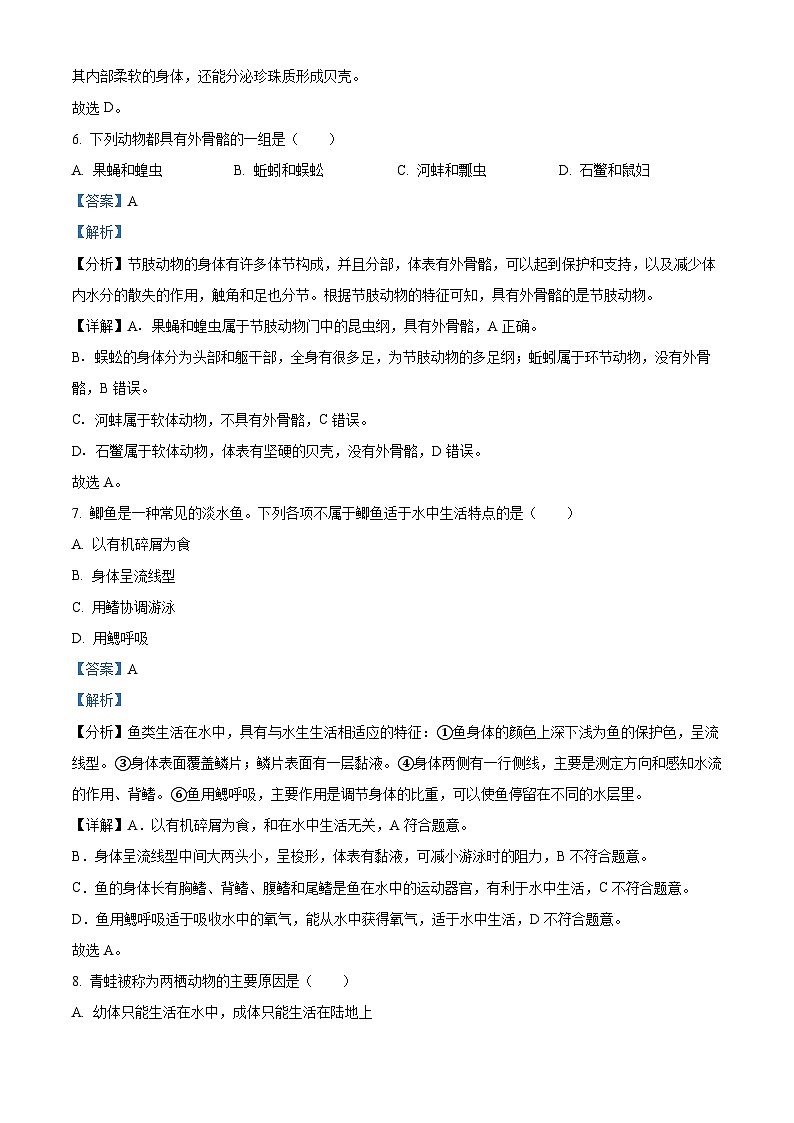 其内部柔软的身体，还能分泌珍珠质形成贝壳。

故选 D。

6. 下列动物都具有外骨骼的一组是（　　）

A. 果蝇和蝗虫　　B. 蚯蚓和蜈蚣　　C. 河蚌和瓢虫　　D. 石鳖和鼠妇

【答案】A

【解析】

【分析】节肢动物的身体有许多体节构成，并且分部，体表有外骨骼，可以起到保护和支持，以及减少体内水分的散失的作用，触角和足也分节。根据节肢动物的特征可知，具有外骨骼的是节肢动物。

【详解】A．果蝇和蝗虫属于节肢动物门中的昆虫纲，具有外骨骼，A 正确。

B．蜈蚣的身体分为头部和躯干部，全身有很多足，为节肢动物的多足纲；蚯蚓属于环节动物，没有外骨骼，B 错误。

C．河蚌属于软体动物，不具有外骨骼，C 错误。

D．石鳖属于软体动物，体表有坚硬的贝壳，没有外骨骼，D 错误。

故选 A。

7. 鲫鱼是一种常见的淡水鱼。下列各项不属于鲫鱼适于水中生活特点的是（　　）

A. 以有机碎屑为食

B. 身体呈流线型

C. 用鳍协调游泳

D. 用鳃呼吸

【答案】A

【解析】

【分析】鱼类生活在水中，具有与水生生活相适应的特征：①鱼身体的颜色上深下浅为鱼的保护色，呈流线型。③身体表面覆盖鳞片；鳞片表面有一层黏液。④身体两侧有一行侧线，主要是测定方向和感知水流的作用、背鳍。⑥鱼用鳃呼吸，主要作用是调节身体的比重，可以使鱼停留在不同的水层里。

【详解】A．以有机碎屑为食，和在水中生活无关，A 符合题意。

B．身体呈流线型中间大两头小，呈梭形，体表有黏液，可减小游泳时的阻力，B 不符合题意。

C．鱼的身体长有胸鳍、背鳍、腹鳍和尾鳍是鱼在水中的运动器官，有利于水中生活，C 不符合题意。

D．鱼用鳃呼吸适于吸收水中的氧气，能从水中获得氧气，适于水中生活，D 不符合题意。

故选 A。

8. 青蛙被称为两栖动物的主要原因是（　　）

A. 幼体只能生活在水中，成体只能生活在陆地上